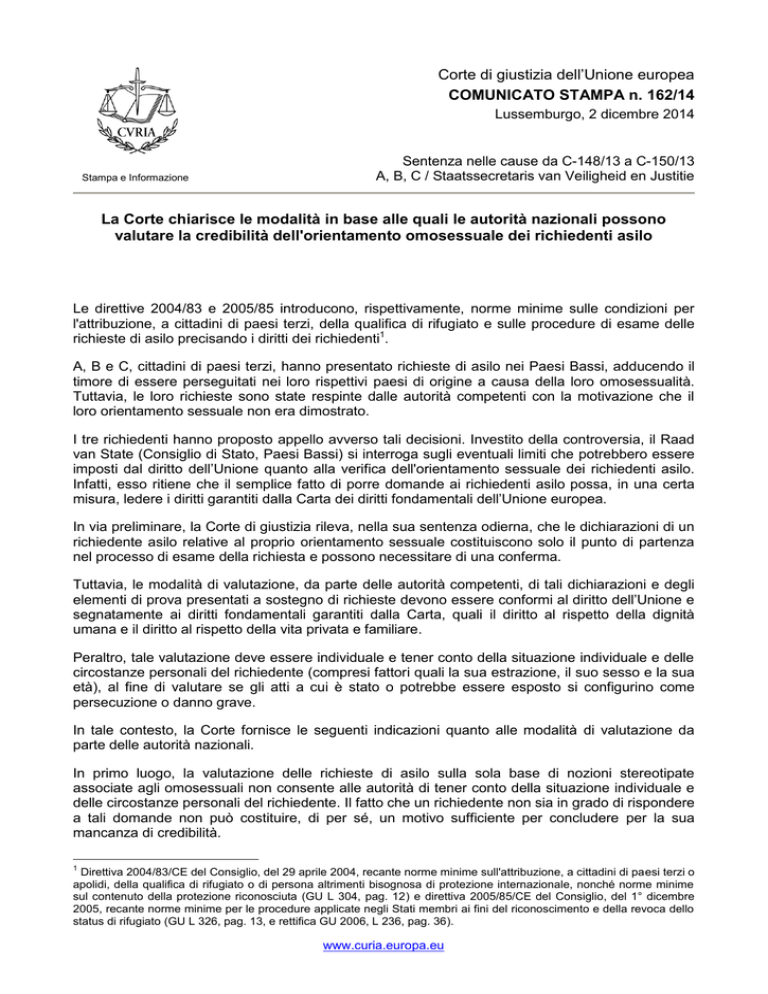 CVRIA

Stampa e Informazione

Corte di giustizia dell'Unione europea
COMUNICATO STAMPA n. 162/14
Lussemburgo, 2 dicembre 2014

Sentenza nelle cause da C-148/13 a C-150/13
A, B, C / Staatssecretaris van Veiligheid en Justitie

La Corte chiarisce le modalità in base alle quali le autorità nazionali possono valutare la credibilità dell'orientamento omosessuale dei richiedenti asilo

Le direttive 2004/83 e 2005/85 introducono, rispettivamente, norme minime sulle condizioni per l'attribuzione, a cittadini di paesi terzi, della qualifica di rifugiato e sulle procedure di esame delle richieste di asilo precisando i diritti dei richiedenti$^1$.

A, B e C, cittadini di paesi terzi, hanno presentato richieste di asilo nei Paesi Bassi, adducendo il timore di essere perseguitati nei loro rispettivi paesi di origine a causa della loro omosessualità. Tuttavia, le loro richieste sono state respinte dalle autorità competenti con la motivazione che il loro orientamento sessuale non era dimostrato.

I tre richiedenti hanno proposto appello avverso tali decisioni. Investito della controversia, il Raad van State (Consiglio di Stato, Paesi Bassi) si interroga sugli eventuali limiti che potrebbero essere imposti dal diritto dell'Unione quanto alla verifica dell'orientamento sessuale dei richiedenti asilo. Infatti, esso ritiene che il semplice fatto di porre domande ai richiedenti asilo possa, in una certa misura, ledere i diritti garantiti dalla Carta dei diritti fondamentali dell'Unione europea.

In via preliminare, la Corte di giustizia rileva, nella sua sentenza odierna, che le dichiarazioni di un richiedente asilo relative al proprio orientamento sessuale costituiscono solo il punto di partenza nel processo di esame della richiesta e possono necessitare di una conferma.

Tuttavia, le modalità di valutazione, da parte delle autorità competenti, di tali dichiarazioni e degli elementi di prova presentati a sostegno di richieste devono essere conformi al diritto dell'Unione e segnatamente ai diritti fondamentali garantiti dalla Carta, quali il diritto al rispetto della dignità umana e il diritto al rispetto della vita privata e familiare.

Peraltro, tale valutazione deve essere individuale e tener conto della situazione individuale e delle circostanze personali del richiedente (compresi fattori quali la sua estrazione, il suo sesso e la sua età), al fine di valutare se gli atti a cui è stato o potrebbe essere esposto si configurino come persecuzione o danno grave.

In tale contesto, la Corte fornisce le seguenti indicazioni quanto alle modalità di valutazione da parte delle autorità nazionali.

In primo luogo, la valutazione delle richieste di asilo sulla sola base di nozioni stereotipate associate agli omosessuali non consente alle autorità di tener conto della situazione individuale e delle circostanze personali del richiedente. Il fatto che un richiedente non sia in grado di rispondere a tali domande non può costituire, di per sé, un motivo sufficiente per concludere per la sua mancanza di credibilità.

$^1$ Direttiva 2004/83/CE del Consiglio, del 29 aprile 2004, recante norme minime sull'attribuzione, a cittadini di paesi terzi o apolidi, della qualifica di rifugiato o di persona altrimenti bisognosa di protezione internazionale, nonché norme minime sul contenuto della protezione riconosciuta (GU L 304, pag. 12) e direttiva 2005/85/CE del Consiglio, del 1° dicembre 2005, recante norme minime per le procedure applicate negli Stati membri ai fini del riconoscimento e della revoca dello status di rifugiato (GU L 326, pag. 13, e rettifica GU 2006, L 236, pag. 36).

www.curia.europa.eu